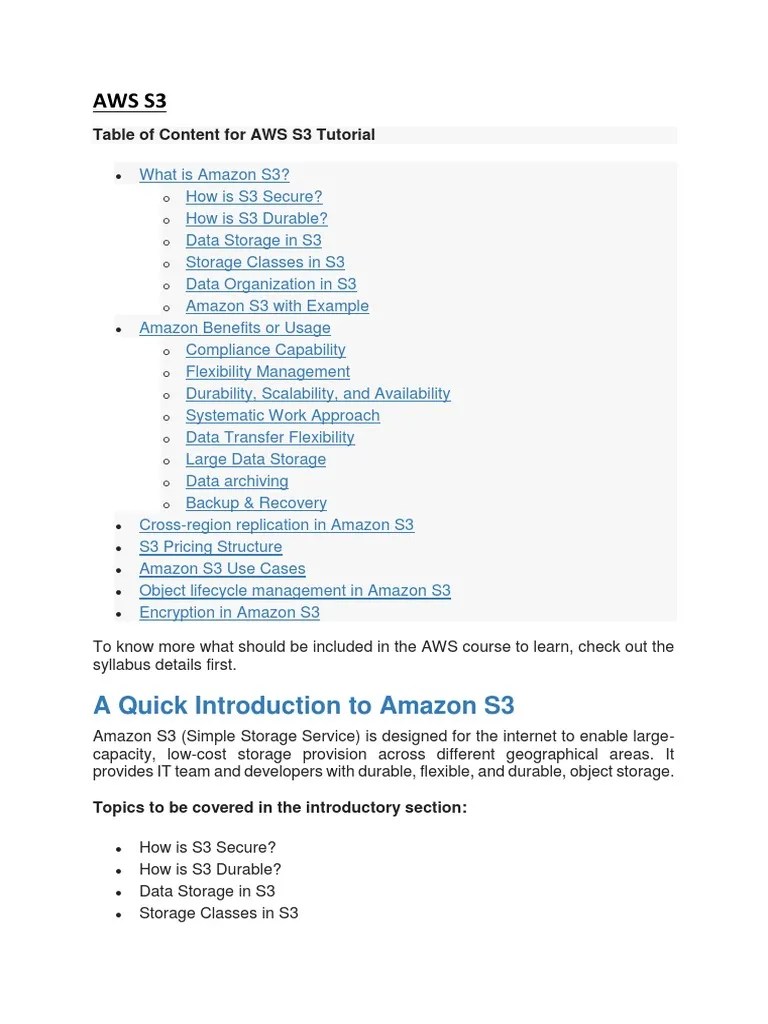 AWS S3

Table of Content for AWS S3 Tutorial

- What is Amazon S3?
  - How is S3 Secure?
  - How is S3 Durable?
  - Data Storage in S3
  - Storage Classes in S3
  - Data Organization in S3
  - Amazon S3 with Example
- Amazon Benefits or Usage
  - Compliance Capability
  - Flexibility Management
  - Durability, Scalability, and Availability
  - Systematic Work Approach
  - Data Transfer Flexibility
  - Large Data Storage
  - Data archiving
  - Backup & Recovery
- Cross-region replication in Amazon S3
- S3 Pricing Structure
- Amazon S3 Use Cases
- Object lifecycle management in Amazon S3
- Encryption in Amazon S3

To know more what should be included in the AWS course to learn, check out the syllabus details first.

A Quick Introduction to Amazon S3

Amazon S3 (Simple Storage Service) is designed for the internet to enable large-capacity, low-cost storage provision across different geographical areas. It provides IT team and developers with durable, flexible, and durable, object storage.

Topics to be covered in the introductory section:

- How is S3 Secure?
- How is S3 Durable?
- Data Storage in S3
- Storage Classes in S3